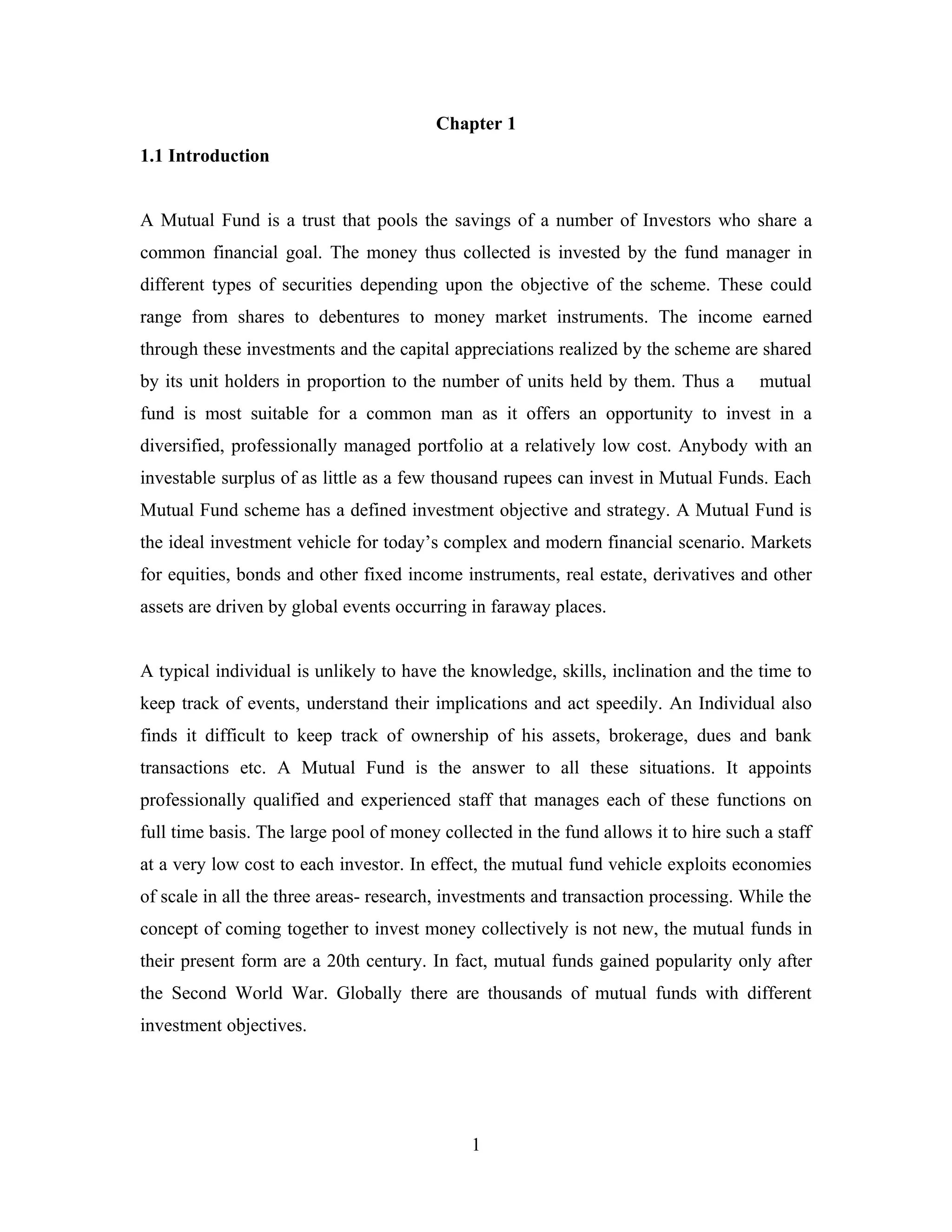 Chapter 1

1.1 Introduction

A Mutual Fund is a trust that pools the savings of a number of Investors who share a common financial goal. The money thus collected is invested by the fund manager in different types of securities depending upon the objective of the scheme. These could range from shares to debentures to money market instruments. The income earned through these investments and the capital appreciations realized by the scheme are shared by its unit holders in proportion to the number of units held by them. Thus a mutual fund is most suitable for a common man as it offers an opportunity to invest in a diversified, professionally managed portfolio at a relatively low cost. Anybody with an investable surplus of as little as a few thousand rupees can invest in Mutual Funds. Each Mutual Fund scheme has a defined investment objective and strategy. A Mutual Fund is the ideal investment vehicle for today's complex and modern financial scenario. Markets for equities, bonds and other fixed income instruments, real estate, derivatives and other assets are driven by global events occurring in faraway places.

A typical individual is unlikely to have the knowledge, skills, inclination and the time to keep track of events, understand their implications and act speedily. An Individual also finds it difficult to keep track of ownership of his assets, brokerage, dues and bank transactions etc. A Mutual Fund is the answer to all these situations. It appoints professionally qualified and experienced staff that manages each of these functions on full time basis. The large pool of money collected in the fund allows it to hire such a staff at a very low cost to each investor. In effect, the mutual fund vehicle exploits economies of scale in all the three areas- research, investments and transaction processing. While the concept of coming together to invest money collectively is not new, the mutual funds in their present form are a 20th century. In fact, mutual funds gained popularity only after the Second World War. Globally there are thousands of mutual funds with different investment objectives.

1